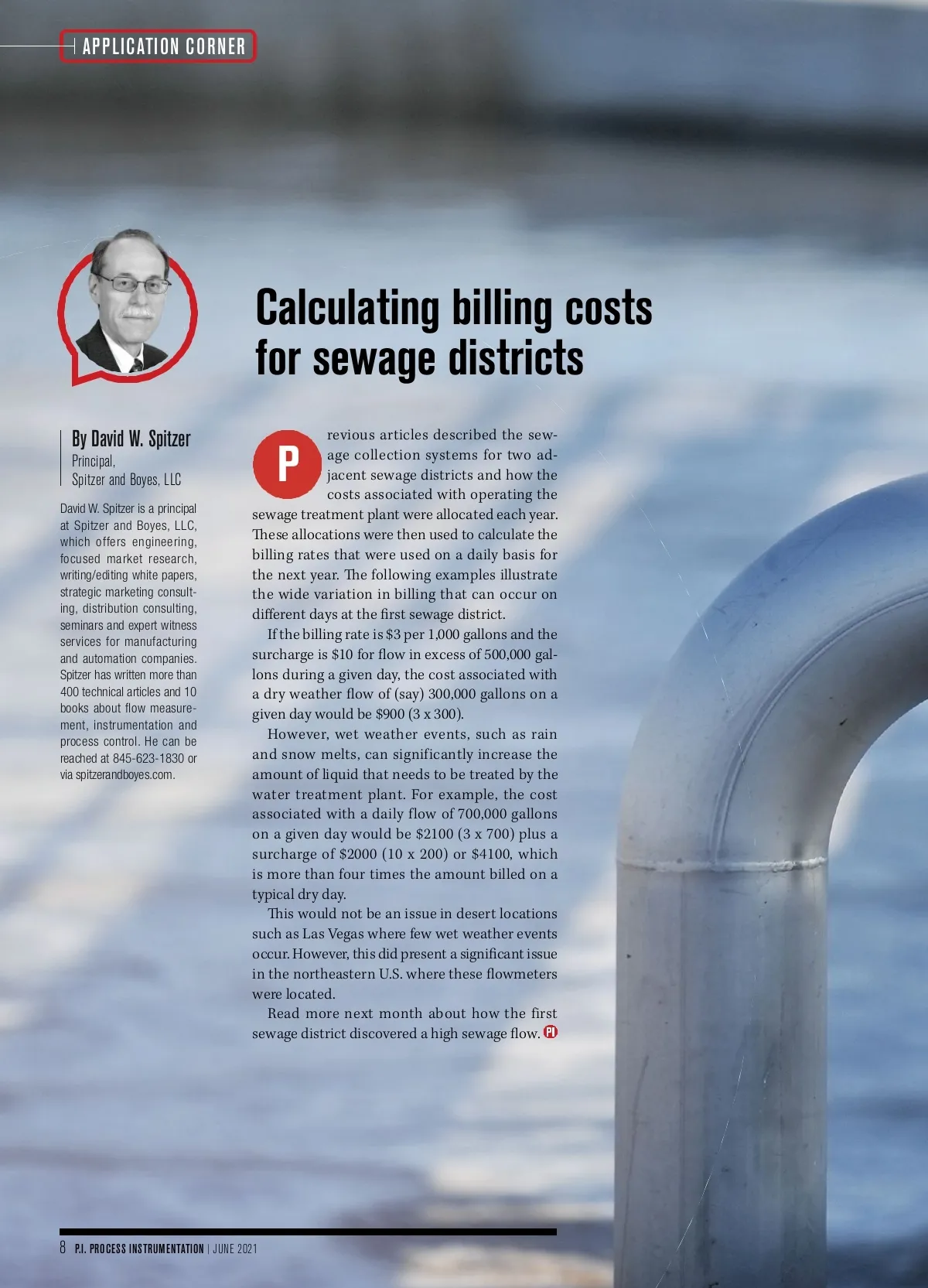 APPLICATION CORNER

Calculating billing costs for sewage districts

By David W. Spitzer
Principal,
Spitzer and Boyes, LLC

David W. Spitzer is a principal at Spitzer and Boyes, LLC, which offers engineering, focused market research, writing/editing white papers, strategic marketing consulting, distribution consulting, seminars and expert witness services for manufacturing and automation companies. Spitzer has written more than 400 technical articles and 10 books about flow measurement, instrumentation and process control. He can be reached at 845-623-1830 or via spitzerandboyes.com.

Previous articles described the sewage collection systems for two adjacent sewage districts and how the costs associated with operating the sewage treatment plant were allocated each year. These allocations were then used to calculate the billing rates that were used on a daily basis for the next year. The following examples illustrate the wide variation in billing that can occur on different days at the first sewage district.

If the billing rate is $3 per 1,000 gallons and the surcharge is $10 for flow in excess of 500,000 gallons during a given day, the cost associated with a dry weather flow of (say) 300,000 gallons on a given day would be $900 (3 x 300).

However, wet weather events, such as rain and snow melts, can significantly increase the amount of liquid that needs to be treated by the water treatment plant. For example, the cost associated with a daily flow of 700,000 gallons on a given day would be $2100 (3 x 700) plus a surcharge of $2000 (10 x 200) or $4100, which is more than four times the amount billed on a typical dry day.

This would not be an issue in desert locations such as Las Vegas where few wet weather events occur. However, this did present a significant issue in the northeastern U.S. where these flowmeters were located.

Read more next month about how the first sewage district discovered a high sewage flow. PI

8 P.I. PROCESS INSTRUMENTATION | JUNE 2021